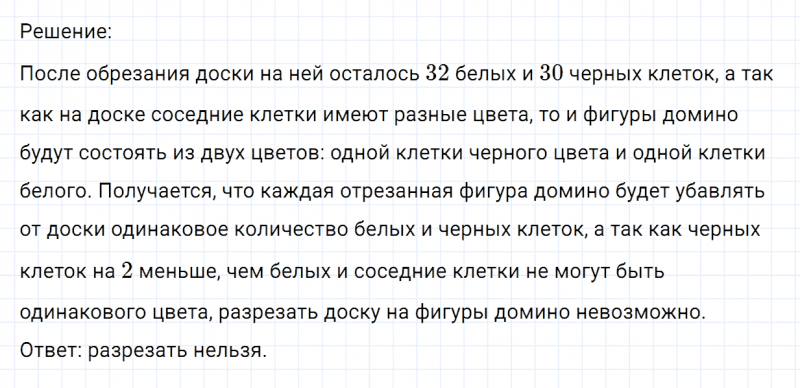 Решение:
После обрезания доски на ней осталось $32$ белых и $30$ черных клеток, а так как на доске соседние клетки имеют разные цвета, то и фигуры домино будут состоять из двух цветов: одной клетки черного цвета и одной клетки белого. Получается, что каждая отрезанная фигура домино будет убавлять от доски одинаковое количество белых и черных клеток, а так как черных клеток на $2$ меньше, чем белых и соседние клетки не могут быть одинакового цвета, разрезать доску на фигуры домино невозможно.
Ответ: разрезать нельзя.